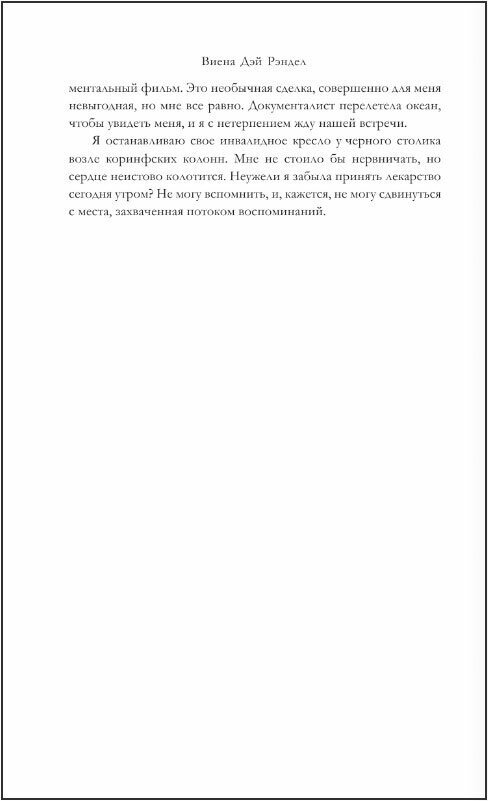 Виена Дэй Рэндел

ментальный фильм. Это необычная сделка, совершенно для меня невыгодная, но мне все равно. Документалист перелетела океан, чтобы увидеть меня, и я с нетерпением жду нашей встречи.

Я останавливаю свое инвалидное кресло у черного столика возле коринфских колонн. Мне не стоило бы нервничать, но сердце неистово колотится. Неужели я забыла принять лекарство сегодня утром? Не могу вспомнить, и, кажется, не могу сдвинуться с места, захваченная потоком воспоминаний.